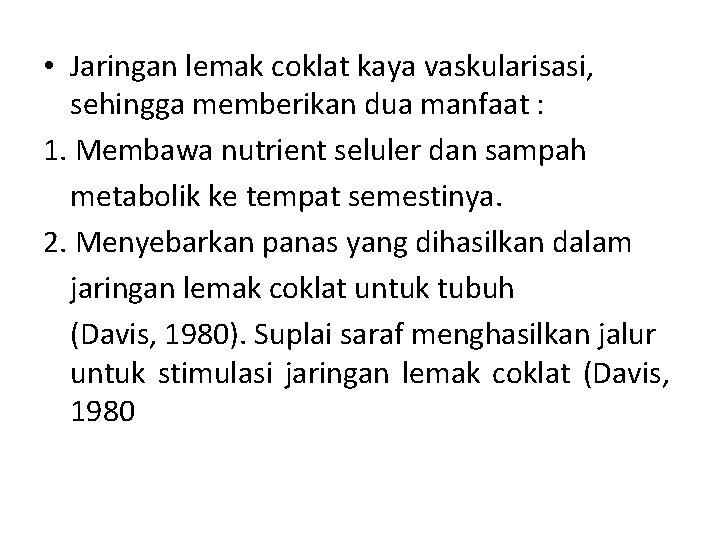 • Jaringan lemak coklat kaya vaskularisasi, sehingga memberikan dua manfaat :

1. Membawa nutrient seluler dan sampah metabolik ke tempat semestinya.

2. Menyebarkan panas yang dihasilkan dalam jaringan lemak coklat untuk tubuh

(Davis, 1980). Suplai saraf menghasilkan jalur untuk stimulasi jaringan lemak coklat (Davis, 1980